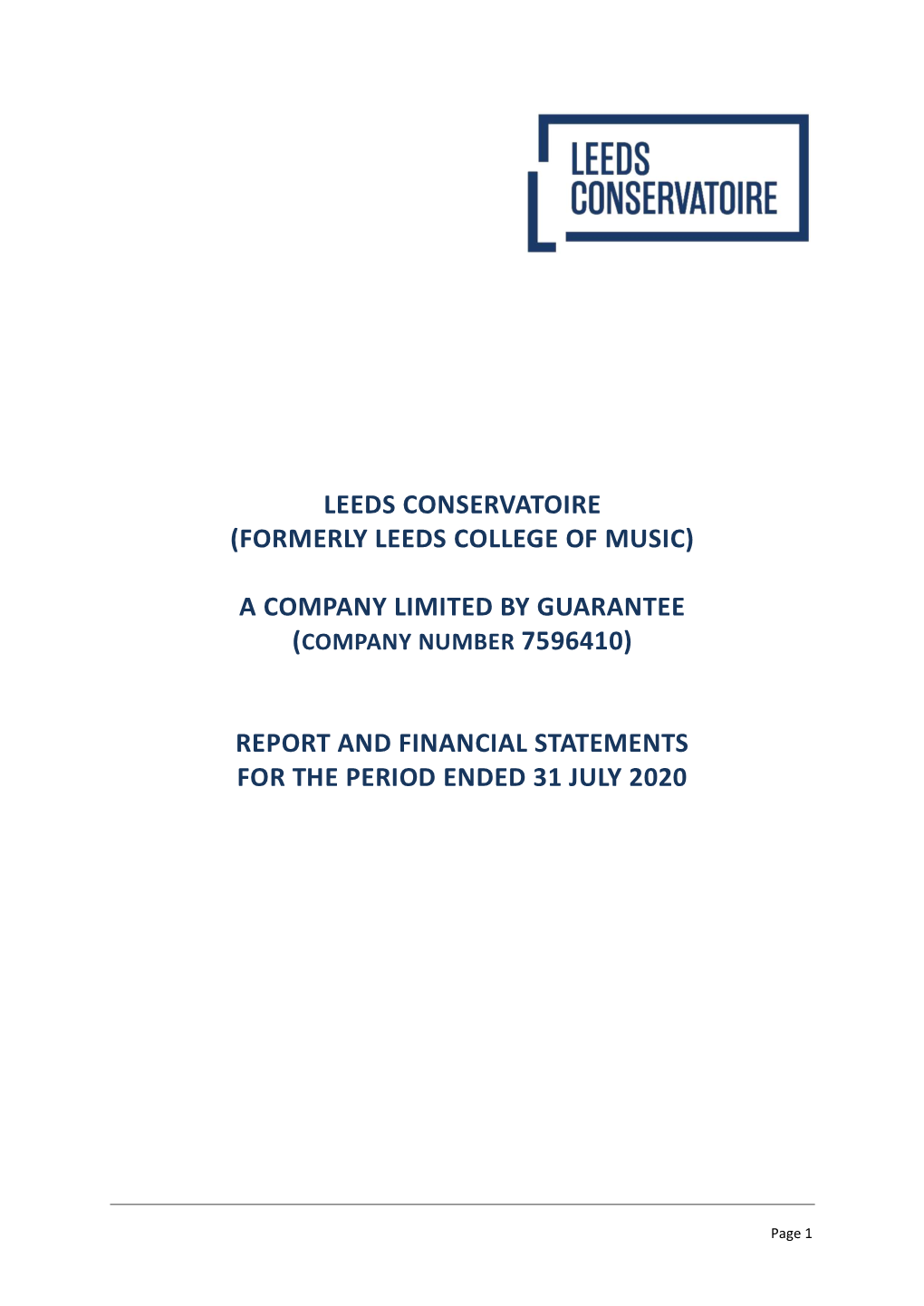 LEEDS
CONSERVATOIRE

LEEDS CONSERVATOIRE
(FORMERLY LEEDS COLLEGE OF MUSIC)

A COMPANY LIMITED BY GUARANTEE
(COMPANY NUMBER 7596410)

REPORT AND FINANCIAL STATEMENTS
FOR THE PERIOD ENDED 31 JULY 2020

Page 1